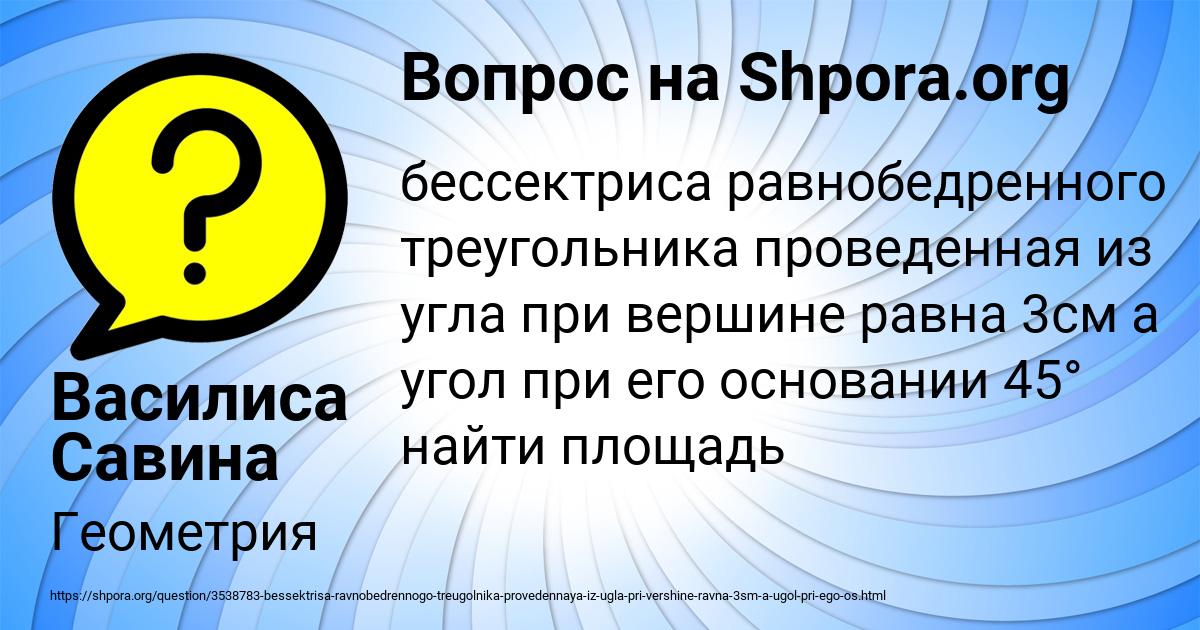 Вопрос на Shpora.org

бессектриса равнобедренного треугольника проведенная из угла при вершине равна 3см а угол при его основании 45° найти площадь

Василиса Савина

Геометрия

https://shpora.org/question/3538783-bessektrisa-ravnobedrennogo-treugolnika-provedennaya-iz-ugla-pri-vershine-ravna-3sm-a-ugol-pri-ego-os.html